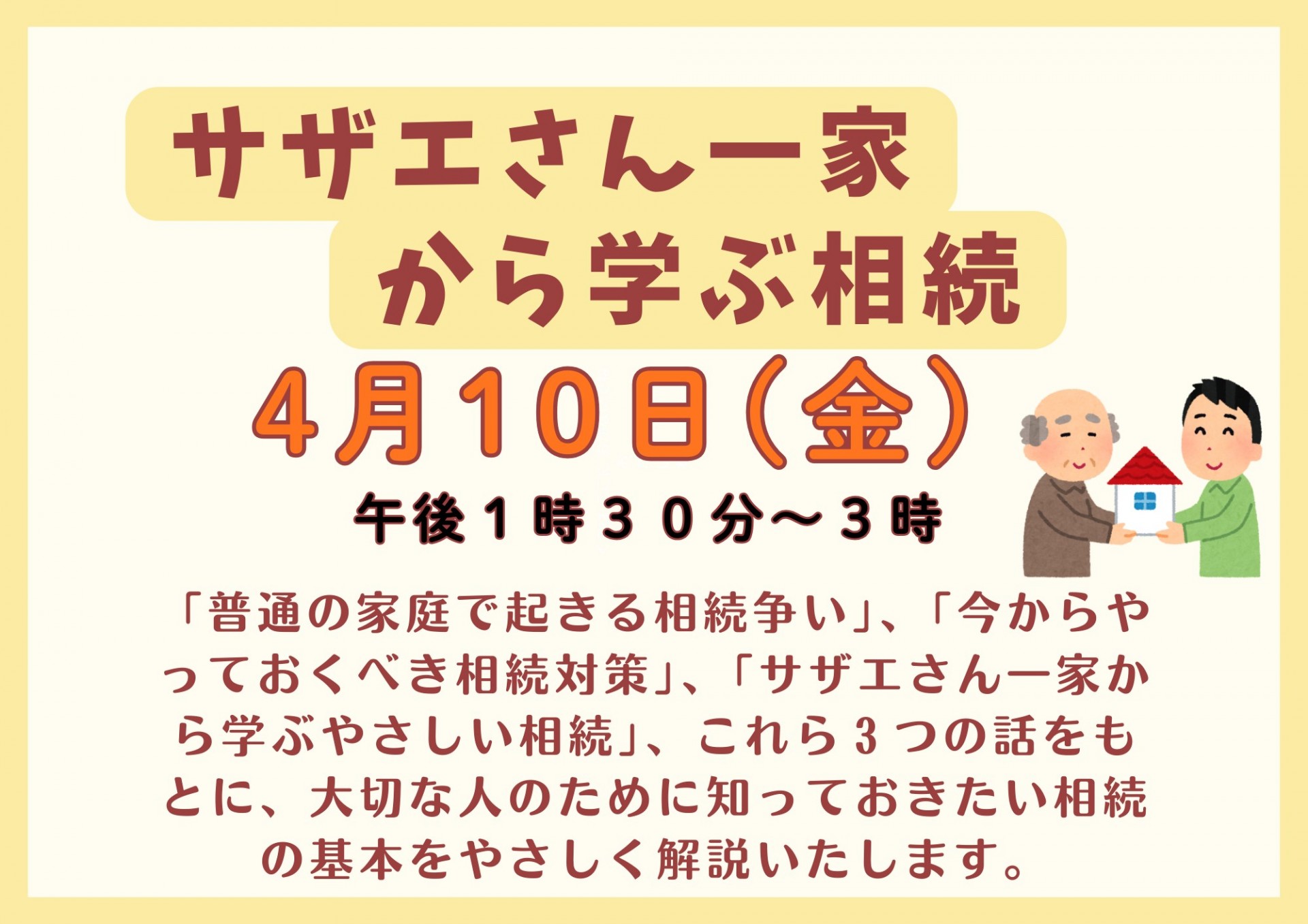 サザエさん一家
から学ぶ相続

4月10日（金）

午後１時３０分～３時

「普通の家庭で起きる相続争い」、「今からやっておくべき相続対策」、「サザエさん一家から学ぶやさしい相続」、これら３つの話をもとに、大切な人のために知っておきたい相続の基本をやさしく解説いたします。